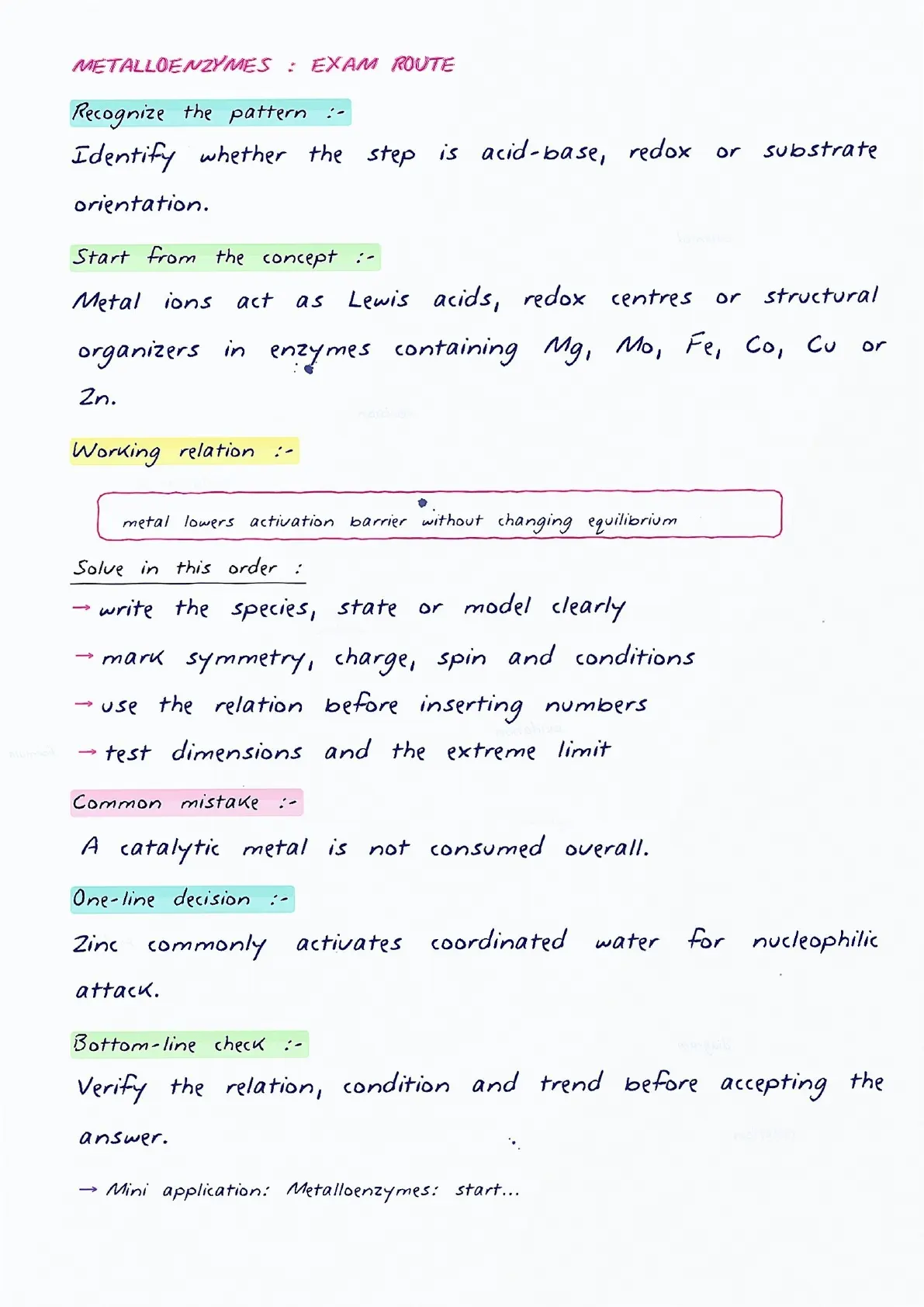 METALLOENZYMES : EXAM ROUTE

Recognize the pattern :-

Identify whether the step is acid-base, redox or substrate orientation.

Start from the concept :-

Metal ions act as Lewis acids, redox centres or structural organizers in enzymes containing Mg, Mo, Fe, Co, Cu or Zn.

Working relation :-

metal lowers activation barrier without changing equilibrium

Solve in this order :

→ write the species, state or model clearly

→ mark symmetry, charge, spin and conditions

→ use the relation before inserting numbers

→ test dimensions and the extreme limit

Common mistake :-

A catalytic metal is not consumed overall.

One-line decision :-

Zinc commonly activates coordinated water for nucleophilic attack.

Bottom-line check :-

Verify the relation, condition and trend before accepting the answer.

→ Mini application: Metalloenzymes: start...